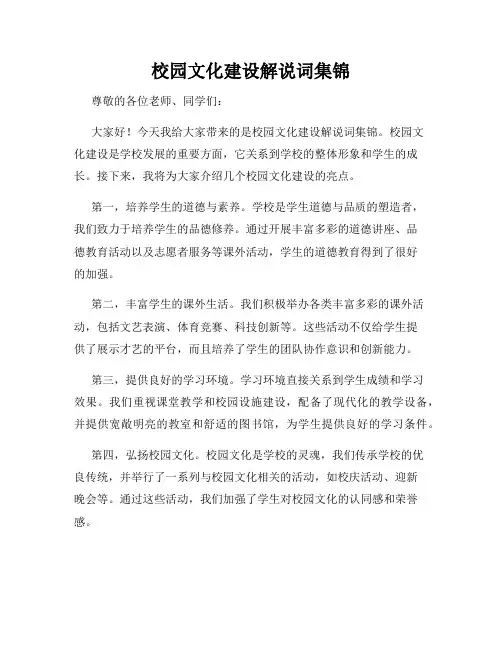 校园文化建设解说词集锦

尊敬的各位老师、同学们：

大家好！今天我给大家带来的是校园文化建设解说词集锦。校园文化建设是学校发展的重要方面，它关系到学校的整体形象和学生的成长。接下来，我将为大家介绍几个校园文化建设的亮点。

第一，培养学生的道德与素养。学校是学生道德与品质的塑造者，我们致力于培养学生的品德修养。通过开展丰富多彩的道德讲座、品德教育活动以及志愿者服务等课外活动，学生的道德教育得到了很好的加强。

第二，丰富学生的课外生活。我们积极举办各类丰富多彩的课外活动，包括文艺表演、体育竞赛、科技创新等。这些活动不仅给学生提供了展示才艺的平台，而且培养了学生的团队协作意识和创新能力。

第三，提供良好的学习环境。学习环境直接关系到学生成绩和学习效果。我们重视课堂教学和校园设施建设，配备了现代化的教学设备，并提供宽敞明亮的教室和舒适的图书馆，为学生提供良好的学习条件。

第四，弘扬校园文化。校园文化是学校的灵魂，我们传承学校的优良传统，并举行了一系列与校园文化相关的活动，如校庆活动、迎新晚会等。通过这些活动，我们加强了学生对校园文化的认同感和荣誉感。